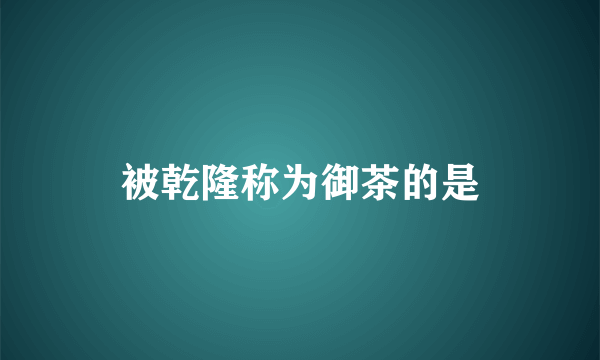 被乾隆称为御茶的是